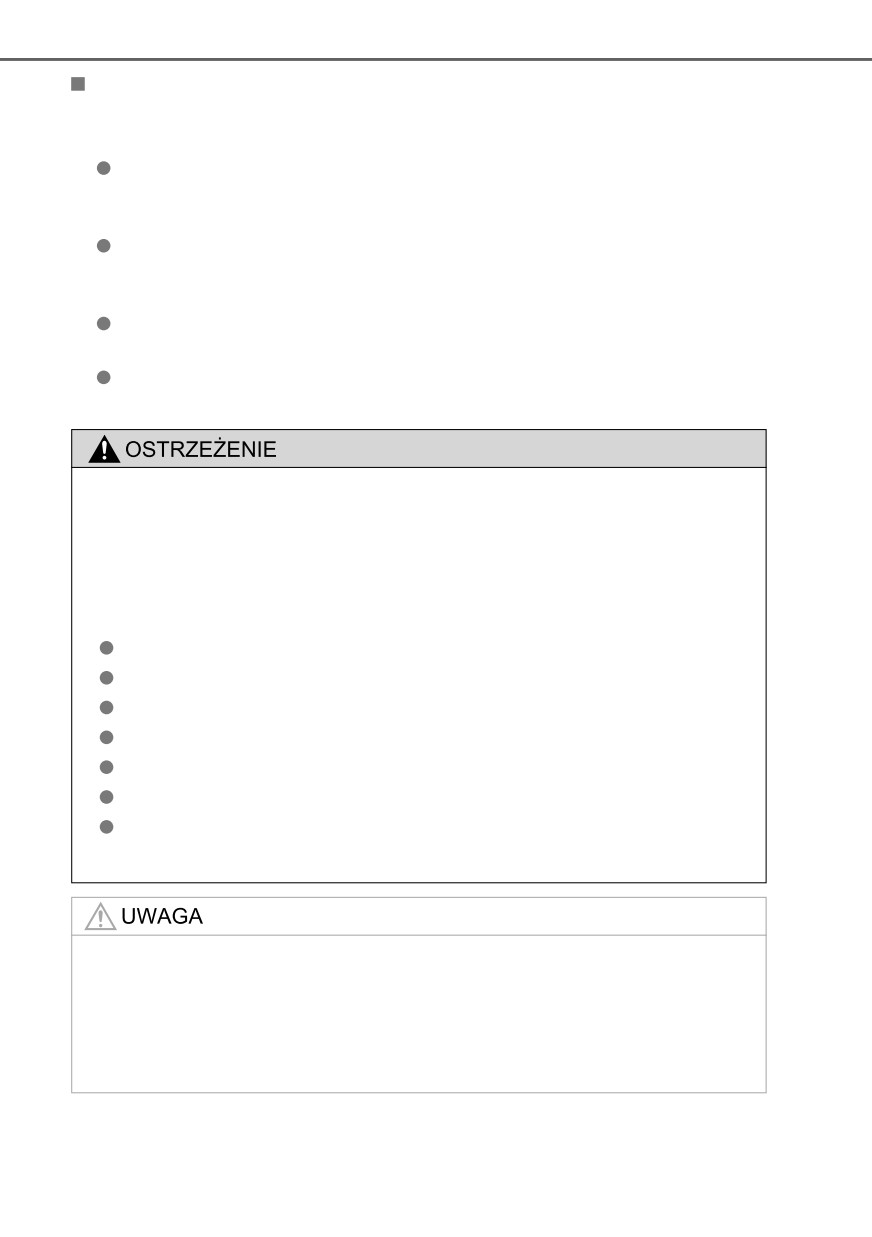 OSTRZEŻENIE

UWAGA